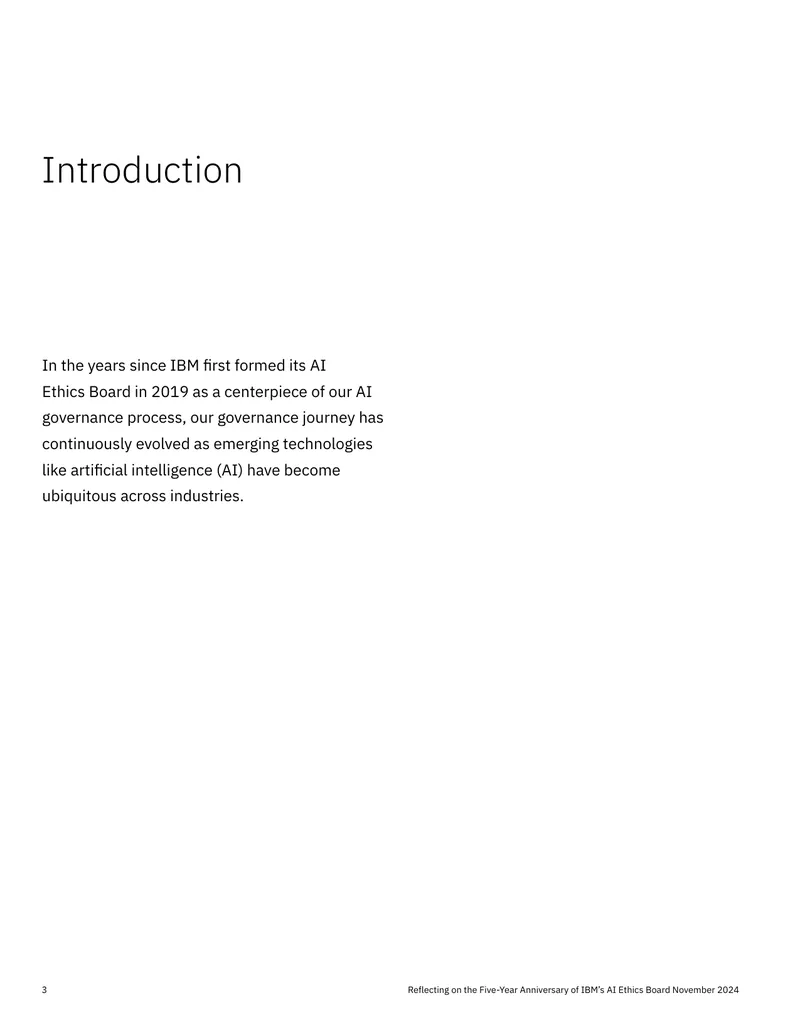 Introduction

In the years since IBM first formed its AI Ethics Board in 2019 as a centerpiece of our AI governance process, our governance journey has continuously evolved as emerging technologies like artificial intelligence (AI) have become ubiquitous across industries.

3

Reflecting on the Five-Year Anniversary of IBM's AI Ethics Board November 2024